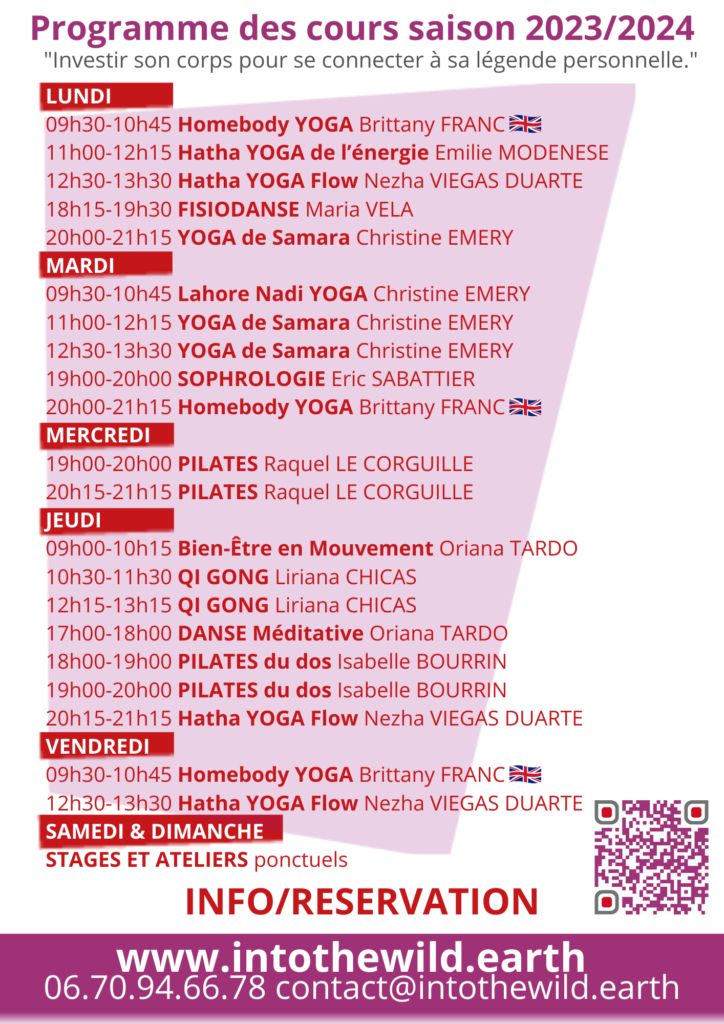 Programme des cours saison 2023/2024
"Investir son corps pour se connecter à sa légende personnelle."

LUNDI
09h30-10h45 Homebody YOGA Brittany FRANC
11h00-12h15 Hatha YOGA de l'énergie Emilie MODENESE
12h30-13h30 Hatha YOGA Flow Nezha VIEGAS DUARTE
18h15-19h30 FISIODANSE Maria VELA
20h00-21h15 YOGA de Samara Christine EMERY

MARDI
09h30-10h45 Lahore Nadi YOGA Christine EMERY
11h00-12h15 YOGA de Samara Christine EMERY
12h30-13h30 YOGA de Samara Christine EMERY
19h00-20h00 SOPHROLOGIE Eric SABATTIER
20h00-21h15 Homebody YOGA Brittany FRANC

MERCREDI
19h00-20h00 PILATES Raquel LE CORGUILLE
20h15-21h15 PILATES Raquel LE CORGUILLE

JEUDI
09h00-10h15 Bien-Être en Mouvement Oriana TARDO
10h30-11h30 QI GONG Liriana CHICAS
12h15-13h15 QI GONG Liriana CHICAS
17h00-18h00 DANSE Méditative Oriana TARDO
18h00-19h00 PILATES du dos Isabelle BOURRIN
19h00-20h00 PILATES du dos Isabelle BOURRIN
20h15-21h15 Hatha YOGA Flow Nezha VIEGAS DUARTE

VENDREDI
09h30-10h45 Homebody YOGA Brittany FRANC
12h30-13h30 Hatha YOGA Flow Nezha VIEGAS DUARTE

SAMEDI & DIMANCHE
STAGES ET ATELIERS ponctuels

INFO/RESERVATION

www.intothewild.earth
06.70.94.66.78 contact@intothewild.earth